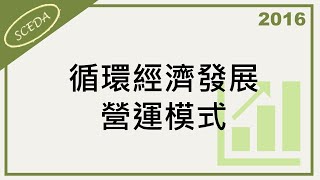 SCEDA

2016

循環經濟發展
營運模式